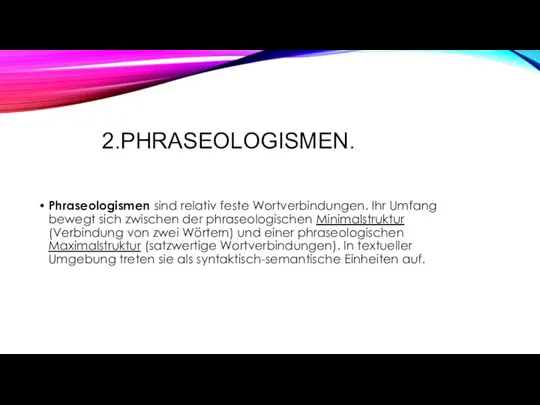 2.PHRASEOLOGISMEN.

• Phraseologismen sind relativ feste Wortverbindungen. Ihr Umfang bewegt sich zwischen der phraseologischen Minimalstruktur (Verbindung von zwei Wörtern) und einer phraseologischen Maximalstruktur (satzwertige Wortverbindungen). In textueller Umgebung treten sie als syntaktisch-semantische Einheiten auf.